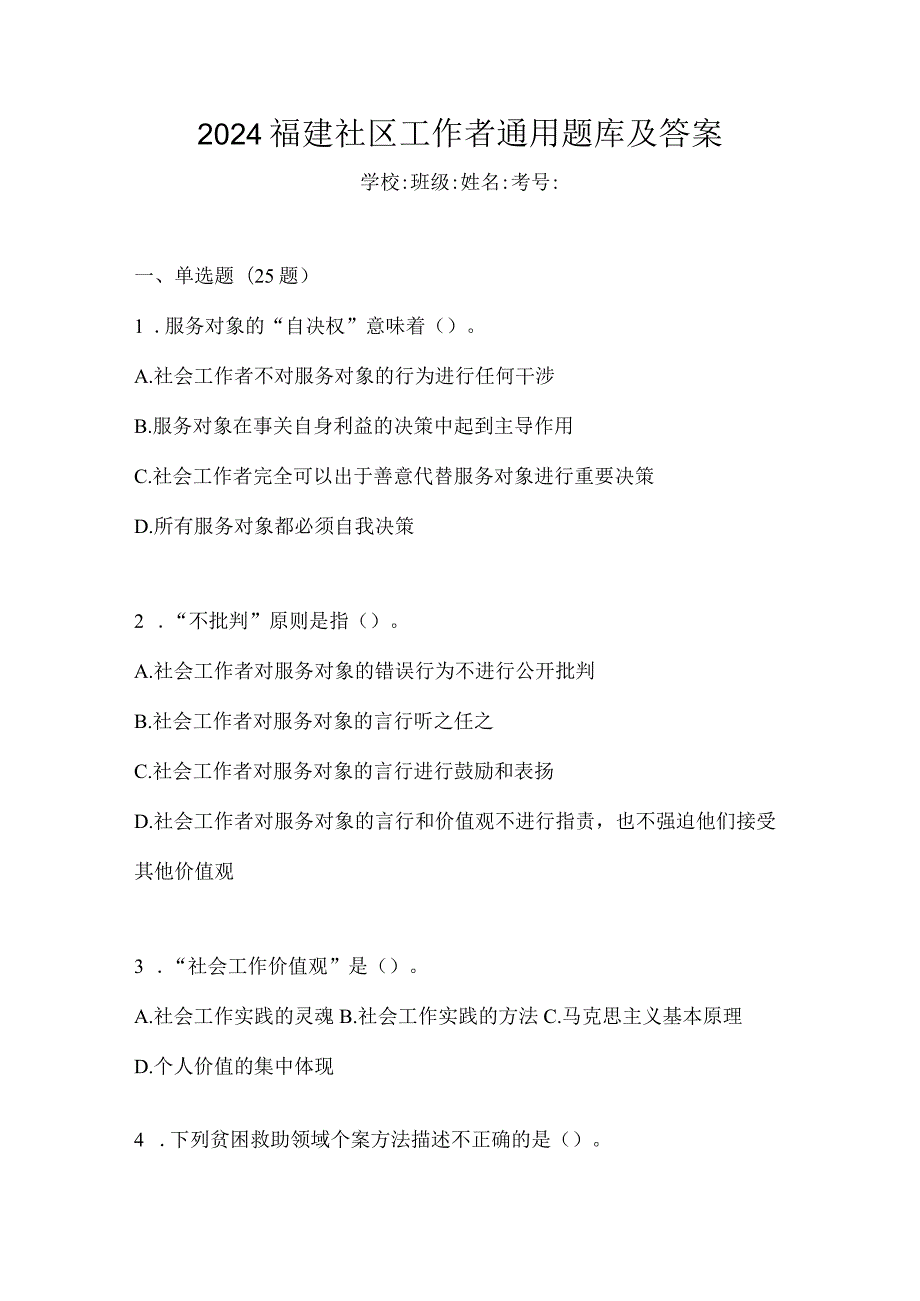 2024福建社区工作者通用题库及答案

学校:班级:姓名:考号:

一、单选题（25题）

1．服务对象的“自决权”意味着（）。

A.社会工作者不对服务对象的行为进行任何干涉

B.服务对象在事关自身利益的决策中起到主导作用

C.社会工作者完全可以出于善意代替服务对象进行重要决策

D.所有服务对象都必须自我决策

2．“不批判”原则是指（）。

A.社会工作者对服务对象的错误行为不进行公开批判

B.社会工作者对服务对象的言行听之任之

C.社会工作者对服务对象的言行进行鼓励和表扬

D.社会工作者对服务对象的言行和价值观不进行指责，也不强迫他们接受其他价值观

3．“社会工作价值观”是（）。

A.社会工作实践的灵魂 B.社会工作实践的方法 C.马克思主义基本原理

D.个人价值的集中体现

4．下列贫困救助领域个案方法描述不正确的是（）。